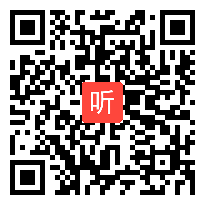 听